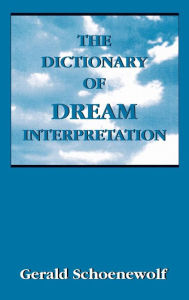 THE DICTIONARY OF DREAM INTERPRETATION

Gerald Schoenewolf